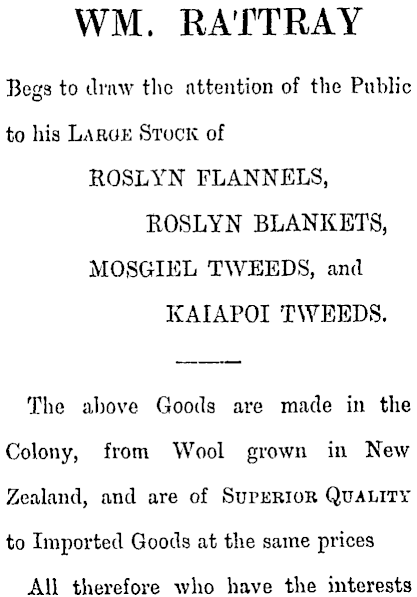 WM. RATTRAY

Begs to draw the attention of the Public to his Large Stock of

ROSLYN FLANNELS,

ROSLYN BLANKETS,

MOSGIEL TWEEDS, and

KAIAPOI TWEEDS.

The above Goods are made in the Colony, from Wool grown in New Zealand, and are of Superior Quality to Imported Goods at the same prices

All therefore who have the interests